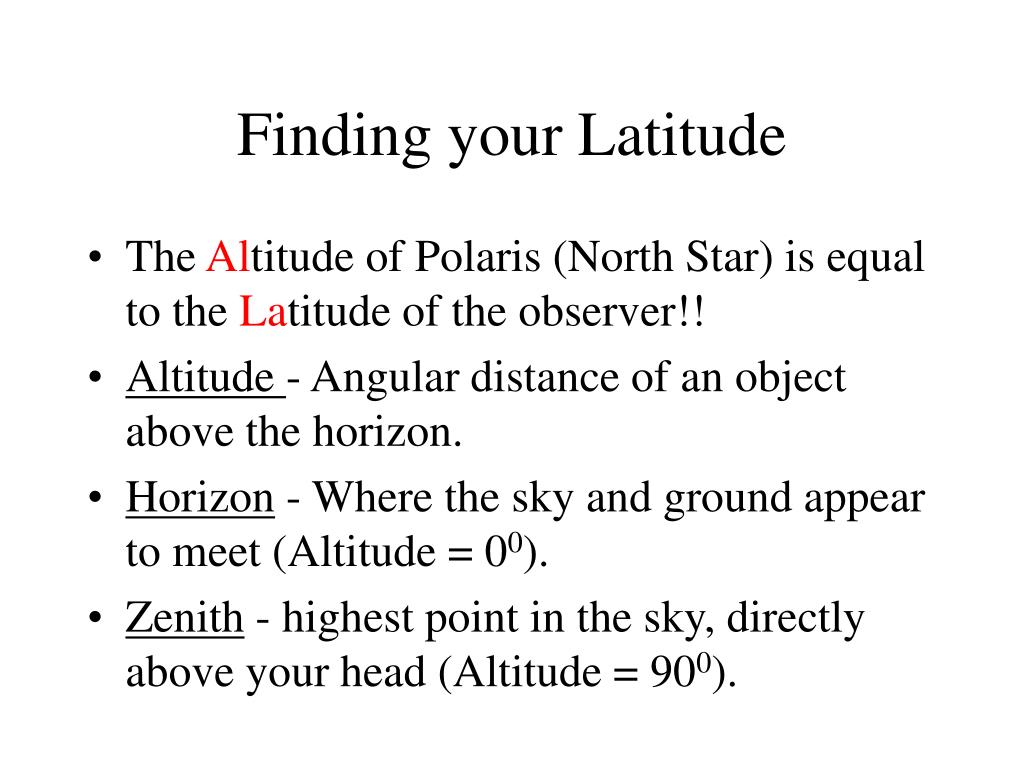 Finding your Latitude

• The Altitude of Polaris (North Star) is equal to the Latitude of the observer!!
• Altitude - Angular distance of an object above the horizon.
• Horizon - Where the sky and ground appear to meet (Altitude = $0^0$).
• Zenith - highest point in the sky, directly above your head (Altitude = $90^0$).